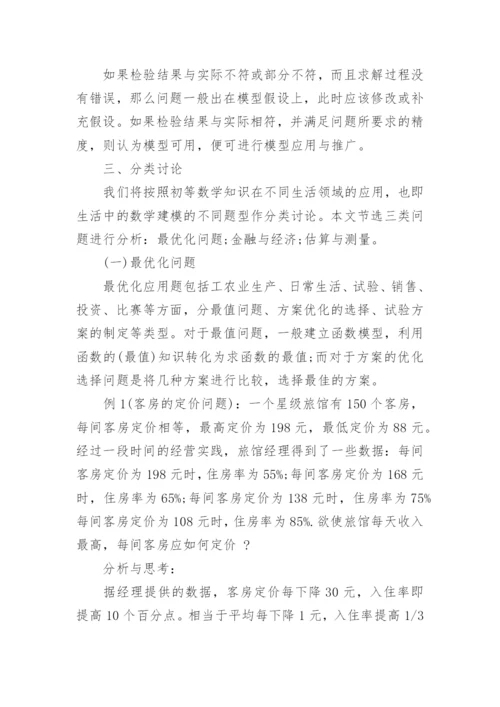 如果检验结果与实际不符或部分不符，而且求解过程没有错误，那么问题一般出在模型假设上，此时应该修改或补充假设。如果检验结果与实际相符，并满足问题所要求的精度，则认为模型可用，便可进行模型应用与推广。

三、分类讨论

我们将按照初等数学知识在不同生活领域的应用，也即生活中的数学建模的不同题型作分类讨论。本文节选三类问题进行分析：最优化问题;金融与经济;估算与测量。

(一)最优化问题

最优化应用题包括工农业生产、日常生活、试验、销售、投资、比赛等方面，分最值问题、方案优化的选择、试验方案的制定等类型。对于最值问题，一般建立函数模型，利用函数的(最值)知识转化为求函数的最值;而对于方案的优化选择问题是将几种方案进行比较，选择最佳的方案。

例1(客房的定价问题)：一个星级旅馆有150个客房，每间客房定价相等，最高定价为198元，最低定价为88元。经过一段时间的经营实践，旅馆经理得到了一些数据：每间客房定价为198元时，住房率为55%;每间客房定价为168元时，住房率为65%;每间客房定价为138元时，住房率为75%每间客房定价为108元时，住房率为85%.欲使旅馆每天收入最高，每间客房应如何定价 ?

分析与思考：

据经理提供的数据，客房定价每下降30元，入住率即提高10个百分点。相当于平均每下降1元，入住率提高1/3